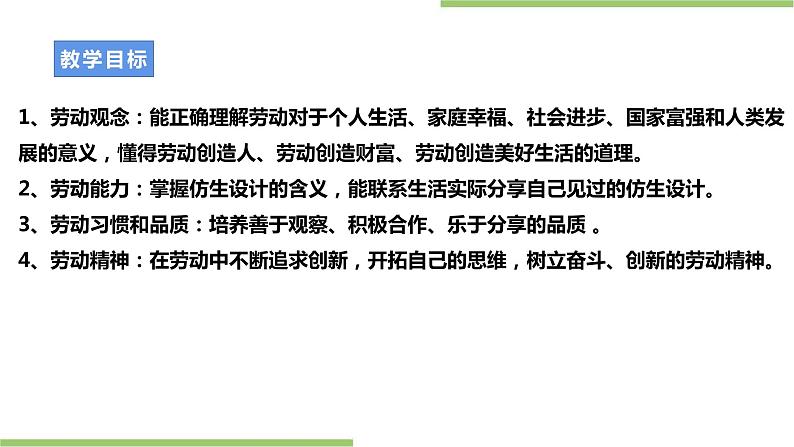 教学目标

1、劳动观念：能正确理解劳动对于个人生活、家庭幸福、社会进步、国家富强和人类发展的意义，懂得劳动创造人、劳动创造财富、劳动创造美好生活的道理。

2、劳动能力：掌握仿生设计的含义，能联系生活实际分享自己见过的仿生设计。

3、劳动习惯和品质：培养善于观察、积极合作、乐于分享的品质 。

4、劳动精神：在劳动中不断追求创新，开拓自己的思维，树立奋斗、创新的劳动精神。